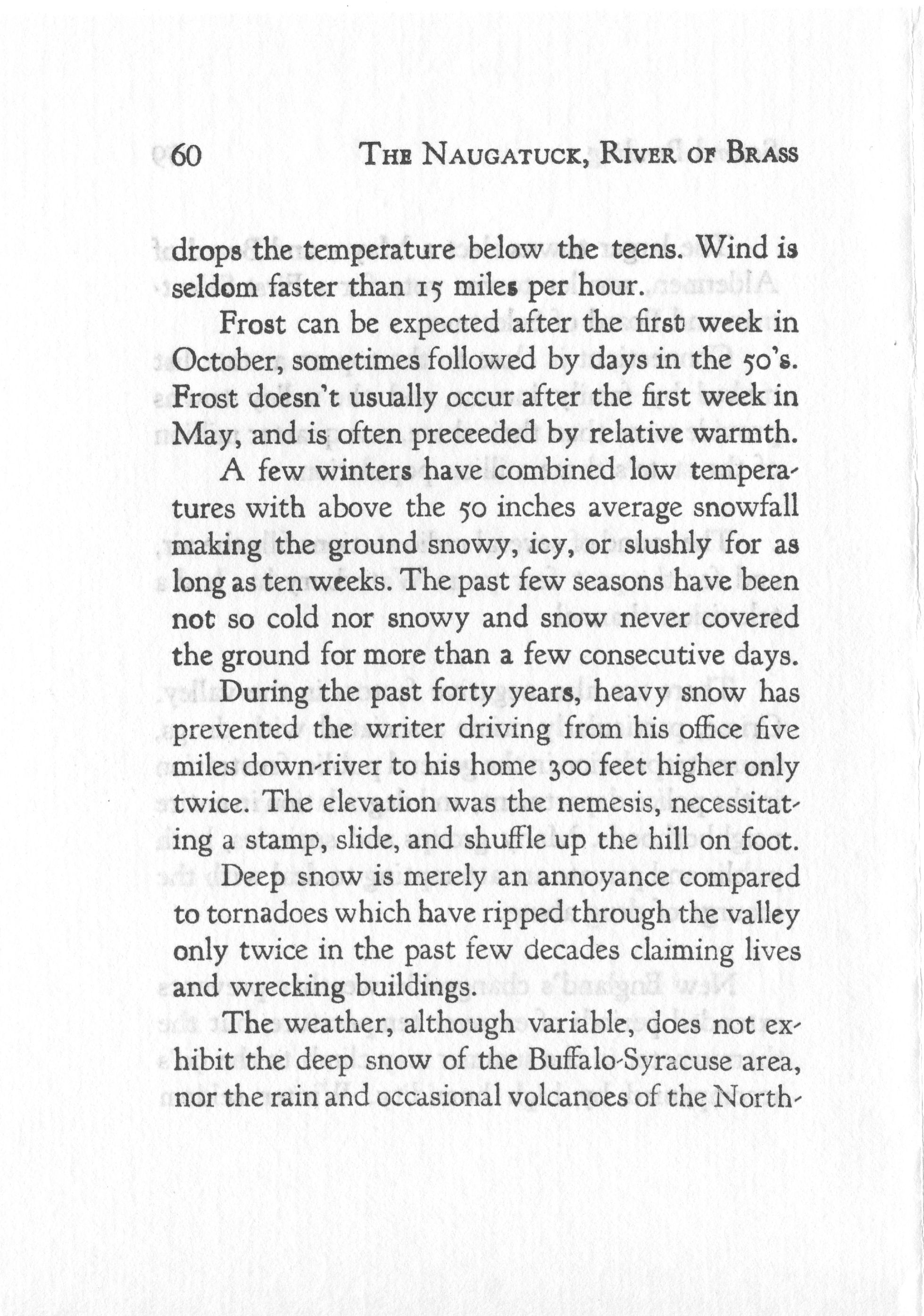 60 THE NAUGATUCK, RIVER OF BRASS

drops the temperature below the teens. Wind is seldom faster than 15 miles per hour.

Frost can be expected after the first week in October, sometimes followed by days in the 50's. Frost doesn't usually occur after the first week in May, and is often preceeded by relative warmth.

A few winters have combined low temperatures with above the 50 inches average snowfall making the ground snowy, icy, or slushly for as long as ten weeks. The past few seasons have been not so cold nor snowy and snow never covered the ground for more than a few consecutive days.

During the past forty years, heavy snow has prevented the writer driving from his office five miles down-river to his home 300 feet higher only twice. The elevation was the nemesis, necessitating a stamp, slide, and shuffle up the hill on foot.

Deep snow is merely an annoyance compared to tornadoes which have ripped through the valley only twice in the past few decades claiming lives and wrecking buildings.

The weather, although variable, does not exhibit the deep snow of the Buffalo-Syracuse area, nor the rain and occasional volcanoes of the North-